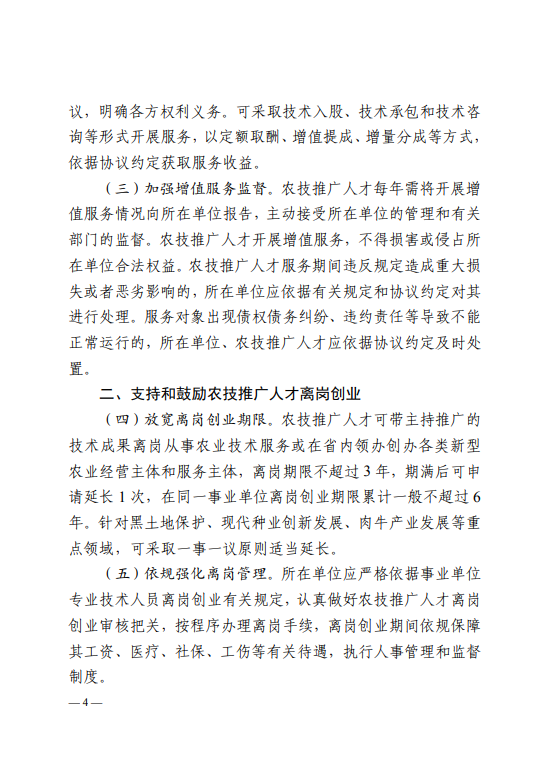 议，明确各方权利义务。可采取技术入股、技术承包和技术咨询等形式开展服务，以定额取酬、增值提成、增量分成等方式，依据协议约定获取服务收益。

（三）加强增值服务监督。农技推广人才每年需将开展增值服务情况向所在单位报告，主动接受所在单位的管理和有关部门的监督。农技推广人才开展增值服务，不得损害或侵占所在单位合法权益。农技推广人才服务期间违反规定造成重大损失或者恶劣影响的，所在单位应依据有关规定和协议约定对其进行处理。服务对象出现债权债务纠纷、违约责任等导致不能正常运行的，所在单位、农技推广人才应依据协议约定及时处置。

二、支持和鼓励农技推广人才离岗创业

（四）放宽离岗创业期限。农技推广人才可带主持推广的技术成果离岗从事农业技术服务或在省内领办创办各类新型农业经营主体和服务主体，离岗期限不超过3年，期满后可申请延长1次，在同一事业单位离岗创业期限累计一般不超过6年。针对黑土地保护、现代种业创新发展、肉牛产业发展等重点领域，可采取一事一议原则适当延长。

（五）依规强化离岗管理。所在单位应严格依据事业单位专业技术人员离岗创业有关规定，认真做好农技推广人才离岗创业审核把关，按程序办理离岗手续，离岗创业期间依规保障其工资、医疗、社保、工伤等有关待遇，执行人事管理和监督制度。

—4—